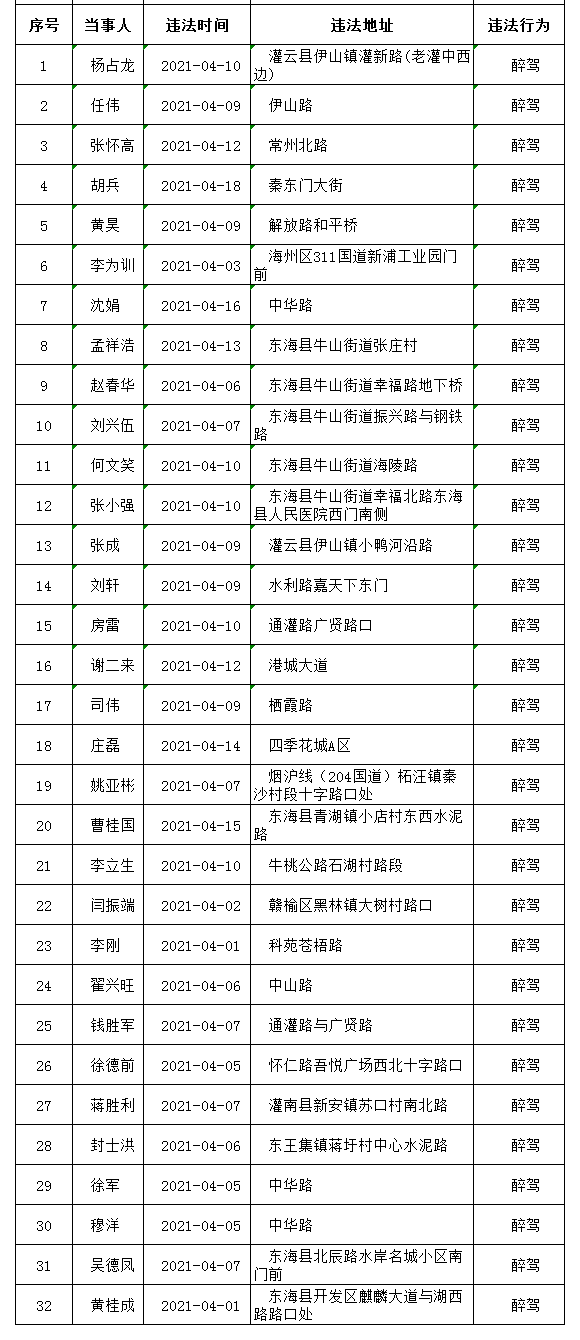 | 序号 | 当事人 | 违法时间 | 违法地址 | 违法行为 |
|---|---|---|---|---|
| 1 | 杨占龙 | 2021-04-10 | 灌云县伊山镇灌新路(老灌中西边) | 醉驾 |
| 2 | 任伟 | 2021-04-09 | 伊山路 | 醉驾 |
| 3 | 张怀高 | 2021-04-12 | 常州北路 | 醉驾 |
| 4 | 胡兵 | 2021-04-18 | 秦东门大街 | 醉驾 |
| 5 | 黄昊 | 2021-04-09 | 解放路和平桥 | 醉驾 |
| 6 | 李为训 | 2021-04-03 | 海州区311国道新浦工业园门前 | 醉驾 |
| 7 | 沈娟 | 2021-04-16 | 中华路 | 醉驾 |
| 8 | 孟祥浩 | 2021-04-13 | 东海县牛山街道张庄村 | 醉驾 |
| 9 | 赵春华 | 2021-04-06 | 东海县牛山街道幸福路地下桥 | 醉驾 |
| 10 | 刘兴伍 | 2021-04-07 | 东海县牛山街道振兴路与钢铁路 | 醉驾 |
| 11 | 何文笑 | 2021-04-10 | 东海县牛山街道海陵路 | 醉驾 |
| 12 | 张小强 | 2021-04-10 | 东海县牛山街道幸福北路东海县人民医院西门南侧 | 醉驾 |
| 13 | 张成 | 2021-04-09 | 灌云县伊山镇小鸭河沿路 | 醉驾 |
| 14 | 刘轩 | 2021-04-09 | 水利路嘉天下东门 | 醉驾 |
| 15 | 房雷 | 2021-04-10 | 通灌路广贤路口 | 醉驾 |
| 16 | 谢二来 | 2021-04-12 | 港城大道 | 醉驾 |
| 17 | 司伟 | 2021-04-09 | 栖霞路 | 醉驾 |
| 18 | 庄磊 | 2021-04-14 | 四季花城A区 | 醉驾 |
| 19 | 姚亚彬 | 2021-04-07 | 烟沪线（204国道）柘汪镇秦沙村段十字路口处 | 醉驾 |
| 20 | 曹桂国 | 2021-04-15 | 东海县青湖镇小店村东西水泥路 | 醉驾 |
| 21 | 李立生 | 2021-04-10 | 牛桃公路石湖村路段 | 醉驾 |
| 22 | 闫振端 | 2021-04-02 | 赣榆区黑林镇大树村路口 | 醉驾 |
| 23 | 李刚 | 2021-04-01 | 科苑苍梧路 | 醉驾 |
| 24 | 翟兴旺 | 2021-04-06 | 中山路 | 醉驾 |
| 25 | 钱胜军 | 2021-04-07 | 通灌路与广贤路 | 醉驾 |
| 26 | 徐德前 | 2021-04-05 | 怀仁路吾悦广场西北十字路口 | 醉驾 |
| 27 | 蒋胜利 | 2021-04-07 | 灌南县新安镇苏口村南北路 | 醉驾 |
| 28 | 封士洪 | 2021-04-06 | 东王集镇蒋圩村中心水泥路 | 醉驾 |
| 29 | 徐军 | 2021-04-05 | 中华路 | 醉驾 |
| 30 | 穆洋 | 2021-04-05 | 中华路 | 醉驾 |
| 31 | 吴德凤 | 2021-04-07 | 东海县北辰路水岸名城小区南门前 | 醉驾 |
| 32 | 黄桂成 | 2021-04-01 | 东海县开发区麒麟大道与湖西路路口处 | 醉驾 |